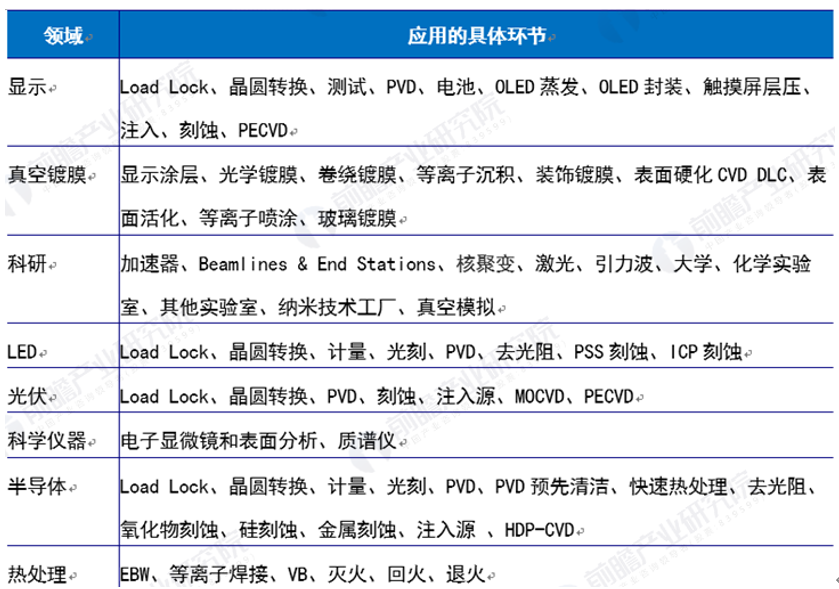 | 领域 | 应用的具体环节 |
|---|---|
| 显示 | Load Lock、晶圆转换、测试、PVD、电池、OLED蒸发、OLED封装、触摸屏层压、注入、刻蚀、PECVD |
| 真空镀膜 | 显示涂层、光学镀膜、卷绕镀膜、等离子沉积、装饰镀膜、表面硬化CVD DLC、表面活化、等离子喷涂、玻璃镀膜 |
| 科研 | 加速器、Beamlines & End Stations、核聚变、激光、引力波、大学、化学实验室、其他实验室、纳米技术工厂、真空模拟 |
| LED | Load Lock、晶圆转换、计量、光刻、PVD、去光阻、PSS刻蚀、ICP刻蚀 |
| 光伏 | Load Lock、晶圆转换、PVD、刻蚀、注入源、MOCVD、PECVD |
| 科学仪器 | 电子显微镜和表面分析、质谱仪 |
| 半导体 | Load Lock、晶圆转换、计量、光刻、PVD、PVD预先清洁、快速热处理、去光阻、氧化物刻蚀、硅刻蚀、金属刻蚀、注入源 、HDP-CVD |
| 热处理 | EBW、等离子焊接、VB、灭火、回火、退火 |

前瞻产业研究院